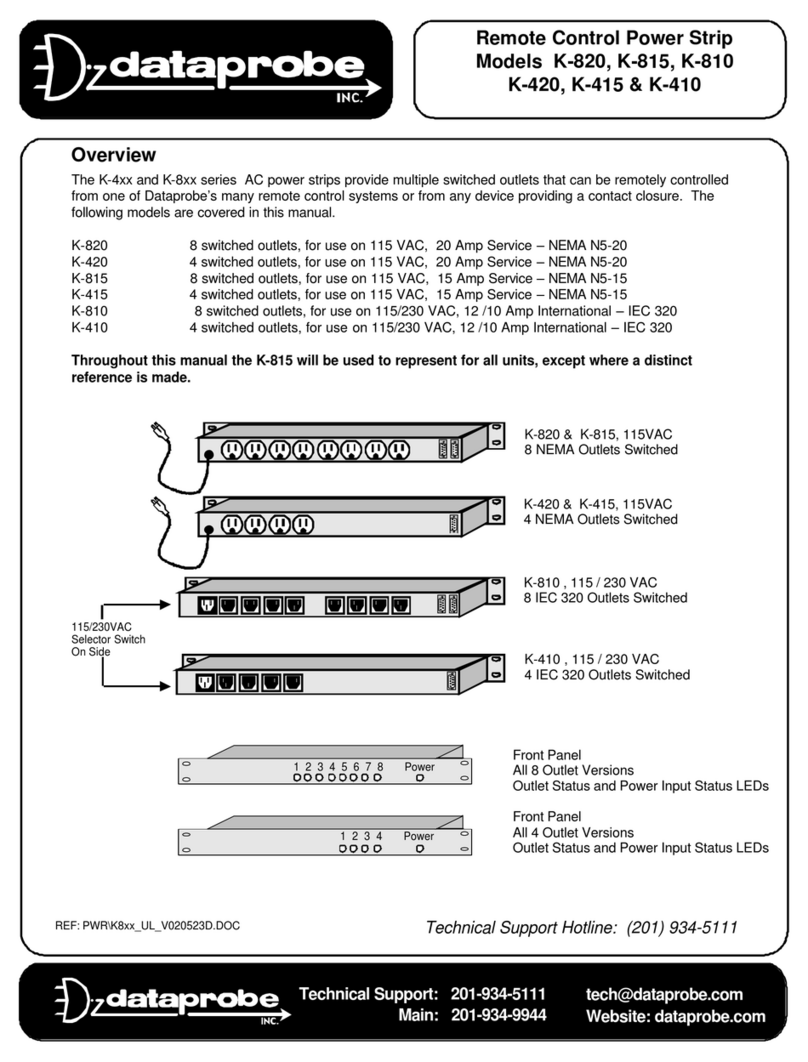 dataprobe INC.

Remote Control Power Strip
Models K-820, K-815, K-810
K-420, K-415 & K-410

Overview

The K-4xx and K-8xx series AC power strips provide multiple switched outlets that can be remotely controlled from one of Dataprobe's many remote control systems or from any device providing a contact closure. The following models are covered in this manual.

K-820 8 switched outlets, for use on 115 VAC, 20 Amp Service – NEMA N5-20
K-420 4 switched outlets, for use on 115 VAC, 20 Amp Service – NEMA N5-20
K-815 8 switched outlets, for use on 115 VAC, 15 Amp Service – NEMA N5-15
K-415 4 switched outlets, for use on 115 VAC, 15 Amp Service – NEMA N5-15
K-810 8 switched outlets, for use on 115/230 VAC, 12 /10 Amp International – IEC 320
K-410 4 switched outlets, for use on 115/230 VAC, 12 /10 Amp International – IEC 320

Throughout this manual the K-815 will be used to represent for all units, except where a distinct reference is made.

K-820 & K-815, 115VAC
8 NEMA Outlets Switched

K-420 & K-415, 115VAC
4 NEMA Outlets Switched

K-810 , 115 / 230 VAC
8 IEC 320 Outlets Switched

115/230VAC
Selector Switch
On Side

K-410 , 115 / 230 VAC
4 IEC 320 Outlets Switched

1 2 3 4 5 6 7 8 Power

Front Panel
All 8 Outlet Versions
Outlet Status and Power Input Status LEDs

1 2 3 4 Power

Front Panel
All 4 Outlet Versions
Outlet Status and Power Input Status LEDs

REF: PWR\K8xx_UL_V020523D.DOC

Technical Support Hotline: (201) 934-5111

dataprobe INC.

Technical Support: 201-934-5111
Main: 201-934-9944

tech@dataprobe.com
Website: dataprobe.com